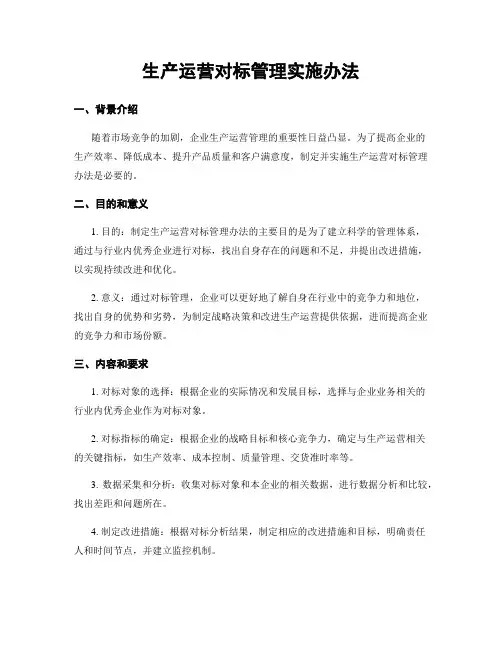 生产运营对标管理实施办法

一、背景介绍

随着市场竞争的加剧，企业生产运营管理的重要性日益凸显。为了提高企业的生产效率、降低成本、提升产品质量和客户满意度，制定并实施生产运营对标管理办法是必要的。

二、目的和意义

1. 目的：制定生产运营对标管理办法的主要目的是为了建立科学的管理体系，通过与行业内优秀企业进行对标，找出自身存在的问题和不足，并提出改进措施，以实现持续改进和优化。

2. 意义：通过对标管理，企业可以更好地了解自身在行业中的竞争力和地位，找出自身的优势和劣势，为制定战略决策和改进生产运营提供依据，进而提高企业的竞争力和市场份额。

三、内容和要求

1. 对标对象的选择：根据企业的实际情况和发展目标，选择与企业业务相关的行业内优秀企业作为对标对象。

2. 对标指标的确定：根据企业的战略目标和核心竞争力，确定与生产运营相关的关键指标，如生产效率、成本控制、质量管理、交货准时率等。

3. 数据采集和分析：收集对标对象和本企业的相关数据，进行数据分析和比较，找出差距和问题所在。

4. 制定改进措施：根据对标分析结果，制定相应的改进措施和目标，明确责任人和时间节点，并建立监控机制。